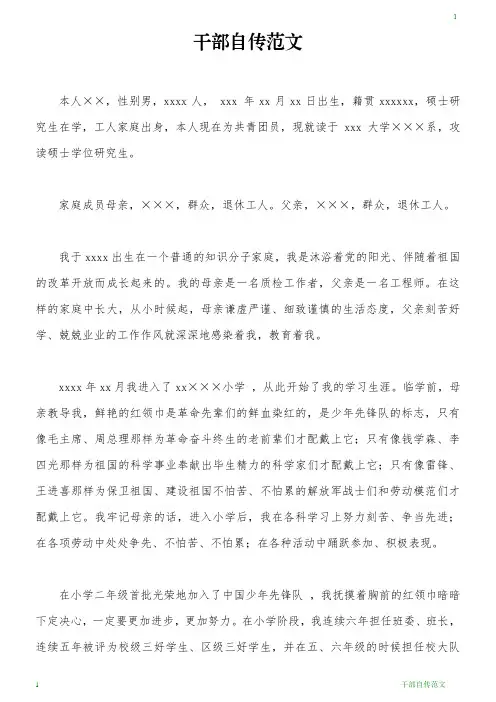 1

干部自传范文

本人××，性别男，xxxx 人， xxx 年 xx 月 xx 日出生，籍贯 xxxxxx，硕士研究生在学，工人家庭出身，本人现在为共青团员，现就读于 xxx 大学×××系，攻读硕士学位研究生。

家庭成员母亲，×××，群众，退休工人。父亲，×××，群众，退休工人。

我于 xxxx 出生在一个普通的知识分子家庭，我是沐浴着党的阳光、伴随着祖国的改革开放而成长起来的。我的母亲是一名质检工作者，父亲是一名工程师。在这样的家庭中长大，从小时候起，母亲谦虚严谨、细致谨慎的生活态度，父亲刻苦好学、兢兢业业的工作作风就深深地感染着我，教育着我。

xxxx 年 xx 月我进入了 xx×××小学 ，从此开始了我的学习生涯。临学前，母亲教导我，鲜艳的红领巾是革命先辈们的鲜血染红的，是少年先锋队的标志，只有像毛主席、周总理那样为革命奋斗终生的老前辈们才配戴上它；只有像钱学森、李四光那样为祖国的科学事业奉献出毕生精力的科学家们才配戴上它；只有像雷锋、王进喜那样为保卫祖国、建设祖国不怕苦、不怕累的解放军战士们和劳动模范们才配戴上它。我牢记母亲的话，进入小学后，我在各科学习上努力刻苦、争当先进；在各项劳动中处处争先、不怕苦、不怕累；在各种活动中踊跃参加、积极表现。

在小学二年级首批光荣地加入了中国少年先锋队 ，我抚摸着胸前的红领巾暗暗下定决心，一定要更加进步，更加努力。在小学阶段，我连续六年担任班委、班长，连续五年被评为校级三好学生、区级三好学生，并在五、六年级的时候担任校大队

1 干部自传范文